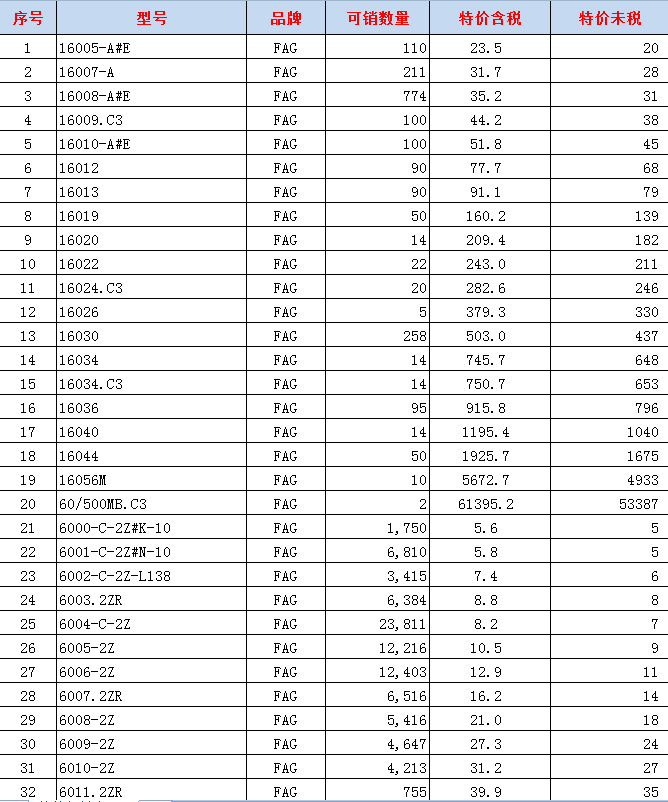 | 序号 | 型号 | 品牌 | 可销数量 | 特价含税 | 特价未税 |
|---|---|---|---|---|---|
| 1 | 16005-A#E | FAG | 110 | 23.5 | 20 |
| 2 | 16007-A | FAG | 211 | 31.7 | 28 |
| 3 | 16008-A#E | FAG | 774 | 35.2 | 31 |
| 4 | 16009.C3 | FAG | 100 | 44.2 | 38 |
| 5 | 16010-A#E | FAG | 100 | 51.8 | 45 |
| 6 | 16012 | FAG | 90 | 77.7 | 68 |
| 7 | 16013 | FAG | 90 | 91.1 | 79 |
| 8 | 16019 | FAG | 50 | 160.2 | 139 |
| 9 | 16020 | FAG | 14 | 209.4 | 182 |
| 10 | 16022 | FAG | 22 | 243.0 | 211 |
| 11 | 16024.C3 | FAG | 20 | 282.6 | 246 |
| 12 | 16026 | FAG | 5 | 379.3 | 330 |
| 13 | 16030 | FAG | 258 | 503.0 | 437 |
| 14 | 16034 | FAG | 14 | 745.7 | 648 |
| 15 | 16034.C3 | FAG | 14 | 750.7 | 653 |
| 16 | 16036 | FAG | 95 | 915.8 | 796 |
| 17 | 16040 | FAG | 14 | 1195.4 | 1040 |
| 18 | 16044 | FAG | 50 | 1925.7 | 1675 |
| 19 | 16056M | FAG | 10 | 5672.7 | 4933 |
| 20 | 60/500MB.C3 | FAG | 2 | 61395.2 | 53387 |
| 21 | 6000-C-2Z#K-10 | FAG | 1,750 | 5.6 | 5 |
| 22 | 6001-C-2Z#N-10 | FAG | 6,810 | 5.8 | 5 |
| 23 | 6002-C-2Z-L138 | FAG | 3,415 | 7.4 | 6 |
| 24 | 6003.2ZR | FAG | 6,384 | 8.8 | 8 |
| 25 | 6004-C-2Z | FAG | 23,811 | 8.2 | 7 |
| 26 | 6005-2Z | FAG | 12,216 | 10.5 | 9 |
| 27 | 6006-2Z | FAG | 12,403 | 12.9 | 11 |
| 28 | 6007.2ZR | FAG | 6,516 | 16.2 | 14 |
| 29 | 6008-2Z | FAG | 5,416 | 21.0 | 18 |
| 30 | 6009-2Z | FAG | 4,647 | 27.3 | 24 |
| 31 | 6010-2Z | FAG | 4,213 | 31.2 | 27 |
| 32 | 6011.2ZR | FAG | 755 | 39.9 | 35 |